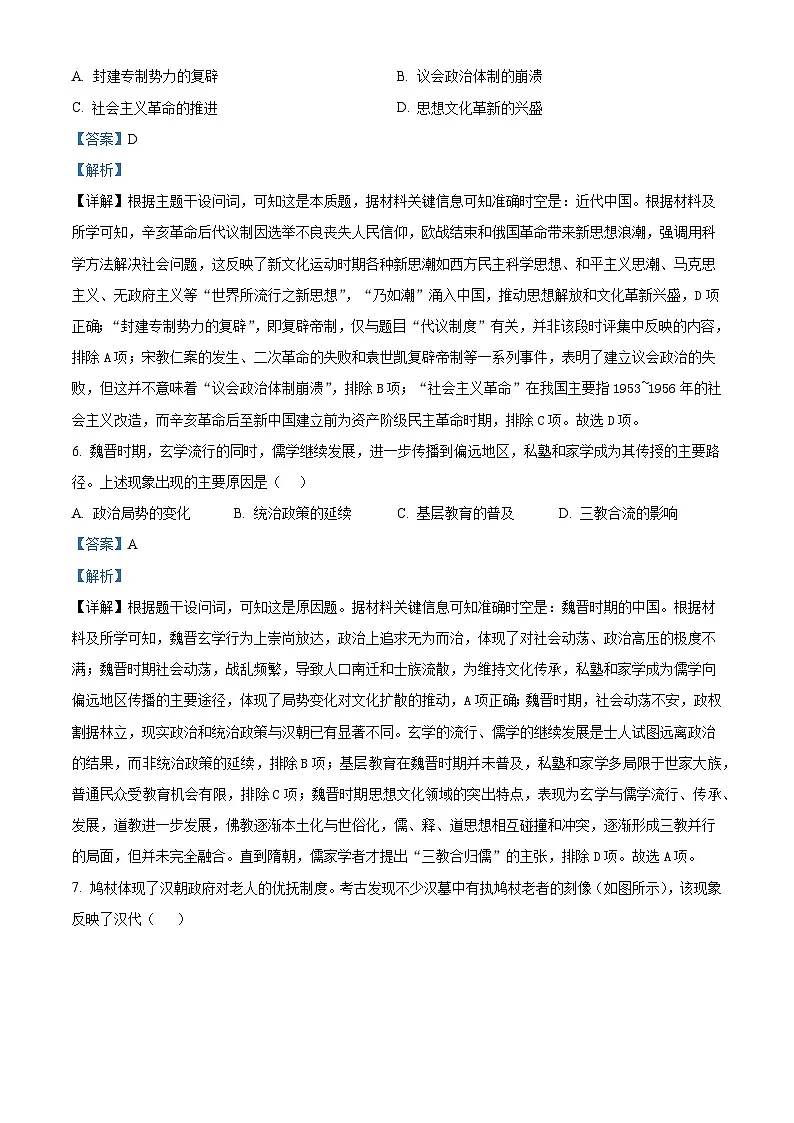 A. 封建专制势力的复辟
B. 议会政治体制的崩溃
C. 社会主义革命的推进
D. 思想文化革新的兴盛

【答案】D

【解析】

【详解】根据主题干设问词，可知这是本质题，据材料关键信息可知准确时空是：近代中国。根据材料及所学可知，辛亥革命后代议制因选举不良丧失人民信仰，欧战结束和俄国革命带来新思想浪潮，强调用科学方法解决社会问题，这反映了新文化运动时期各种新思潮如西方民主科学思想、和平主义思潮、马克思主义、无政府主义等“世界所流行之新思想”，“乃如潮”涌入中国，推动思想解放和文化革新兴盛，D项正确；“封建专制势力的复辟”，即复辟帝制，仅与题目“代议制度”有关，并非该段时评集中反映的内容，排除A项；宋教仁案的发生、二次革命的失败和袁世凯复辟帝制等一系列事件，表明了建立议会政治的失败，但这并不意味着“议会政治体制崩溃”，排除B项；“社会主义革命”在我国主要指1953~1956年的社会主义改造，而辛亥革命后至新中国建立前为资产阶级民主革命时期，排除C项。故选D项。

6. 魏晋时期，玄学流行的同时，儒学继续发展，进一步传播到偏远地区，私塾和家学成为其传授的主要路径。上述现象出现的主要原因是（　）

A. 政治局势的变化
B. 统治政策的延续
C. 基层教育的普及
D. 三教合流的影响

【答案】A

【解析】

【详解】根据题干设问词，可知这是原因题。据材料关键信息可知准确时空是：魏晋时期的中国。根据材料及所学可知，魏晋玄学行为上崇尚放达，政治上追求无为而治，体现了对社会动荡、政治高压的极度不满；魏晋时期社会动荡，战乱频繁，导致人口南迁和士族流散，为维持文化传承，私塾和家学成为儒学向偏远地区传播的主要途径，体现了局势变化对文化扩散的推动，A项正确；魏晋时期，社会动荡不安，政权割据林立，现实政治和统治政策与汉朝已有显著不同。玄学的流行、儒学的继续发展是士人试图远离政治的结果，而非统治政策的延续，排除B项；基层教育在魏晋时期并未普及，私塾和家学多局限于世家大族，普通民众受教育机会有限，排除C项；魏晋时期思想文化领域的突出特点，表现为玄学与儒学流行、传承、发展，道教进一步发展，佛教逐渐本土化与世俗化，儒、释、道思想相互碰撞和冲突，逐渐形成三教并行的局面，但并未完全融合。直到隋朝，儒家学者才提出“三教合归儒”的主张，排除D项。故选A项。

7. 鸠杖体现了汉朝政府对老人的优抚制度。考古发现不少汉墓中有执鸠杖老者的刻像（如图所示），该现象反映了汉代（　　）